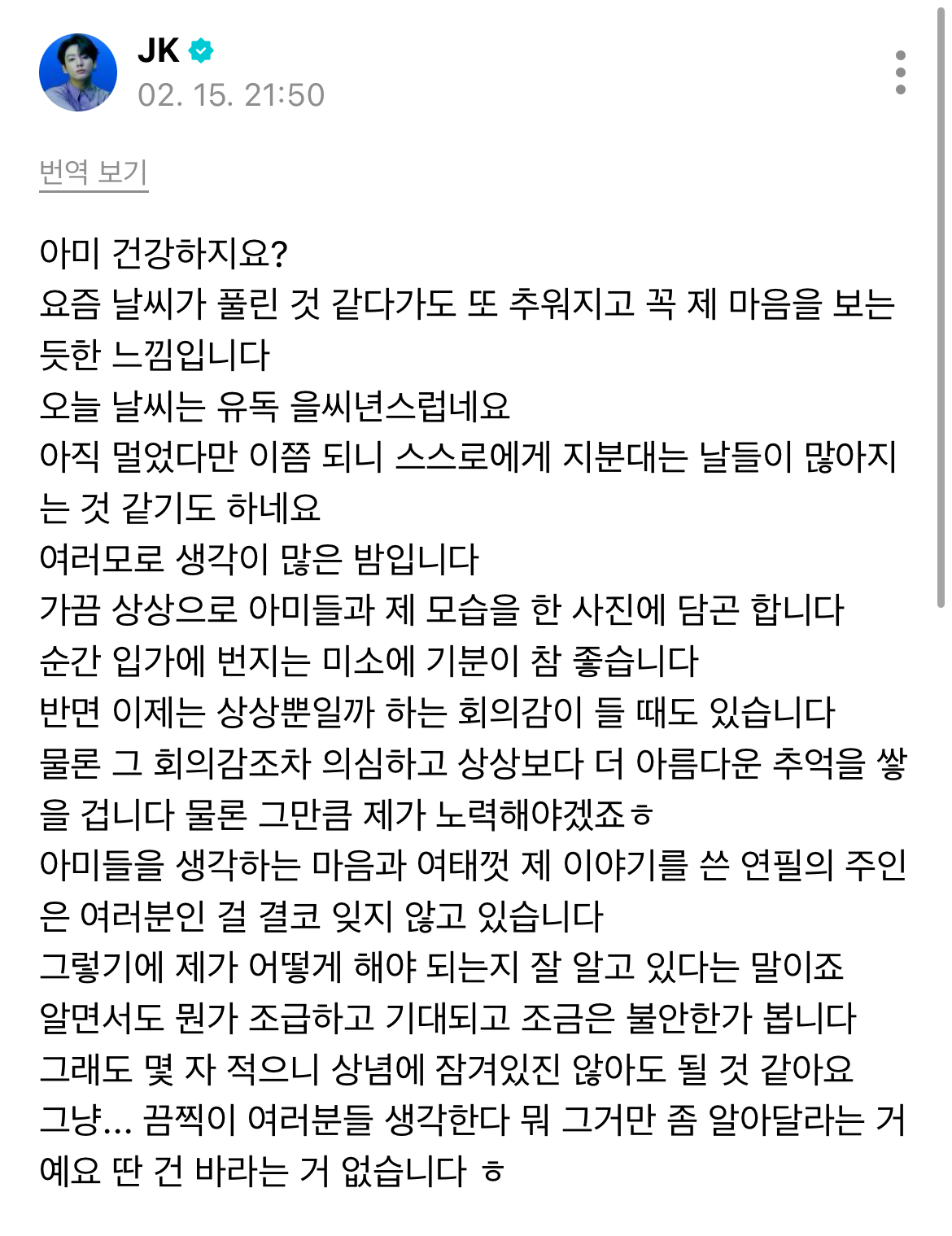 JK
02. 15. 21:50

번역 보기

아미 건강하지요?
요즘 날씨가 풀린 것 같다가도 또 추워지고 꼭 제 마음을 보는 듯한 느낌입니다
오늘 날씨는 유독 을씨년스럽네요
아직 멀었다만 이쯤 되니 스스로에게 지분대는 날들이 많아지는 것 같기도 하네요
여러모로 생각이 많은 밤입니다
가끔 상상으로 아미들과 제 모습을 한 사진에 담곤 합니다
순간 입가에 번지는 미소에 기분이 참 좋습니다
반면 이제는 상상뿐일까 하는 회의감이 들 때도 있습니다
물론 그 회의감조차 의심하고 상상보다 더 아름다운 추억을 쌓을 겁니다 물론 그만큼 제가 노력해야겠죠ㅎ
아미들을 생각하는 마음과 여태껏 제 이야기를 쓴 연필의 주인은 여러분인 걸 결코 잊지 않고 있습니다
그렇기에 제가 어떻게 해야 되는지 잘 알고 있다는 말이죠
알면서도 뭔가 조급하고 기대되고 조금은 불안한가 봅니다
그래도 몇 자 적으니 상념에 잠겨있진 않아도 될 것 같아요
그냥... 끔찍이 여러분들 생각한다 뭐 그거만 좀 알아달라는 거예요 딴 건 바라는 거 없습니다 ㅎ